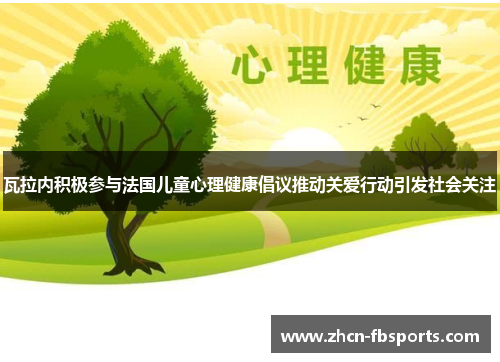 心理健康

瓦拉内积极参与法国儿童心理健康倡议推动关爱行动引发社会关注

www.zhcn-fbsports.com